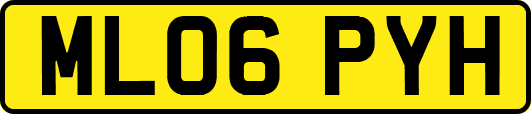 ML06 PYH